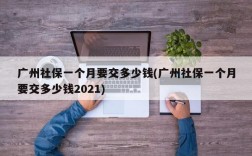 广州社保一个月要交多少钱(广州社保一个月要交多少钱2021)